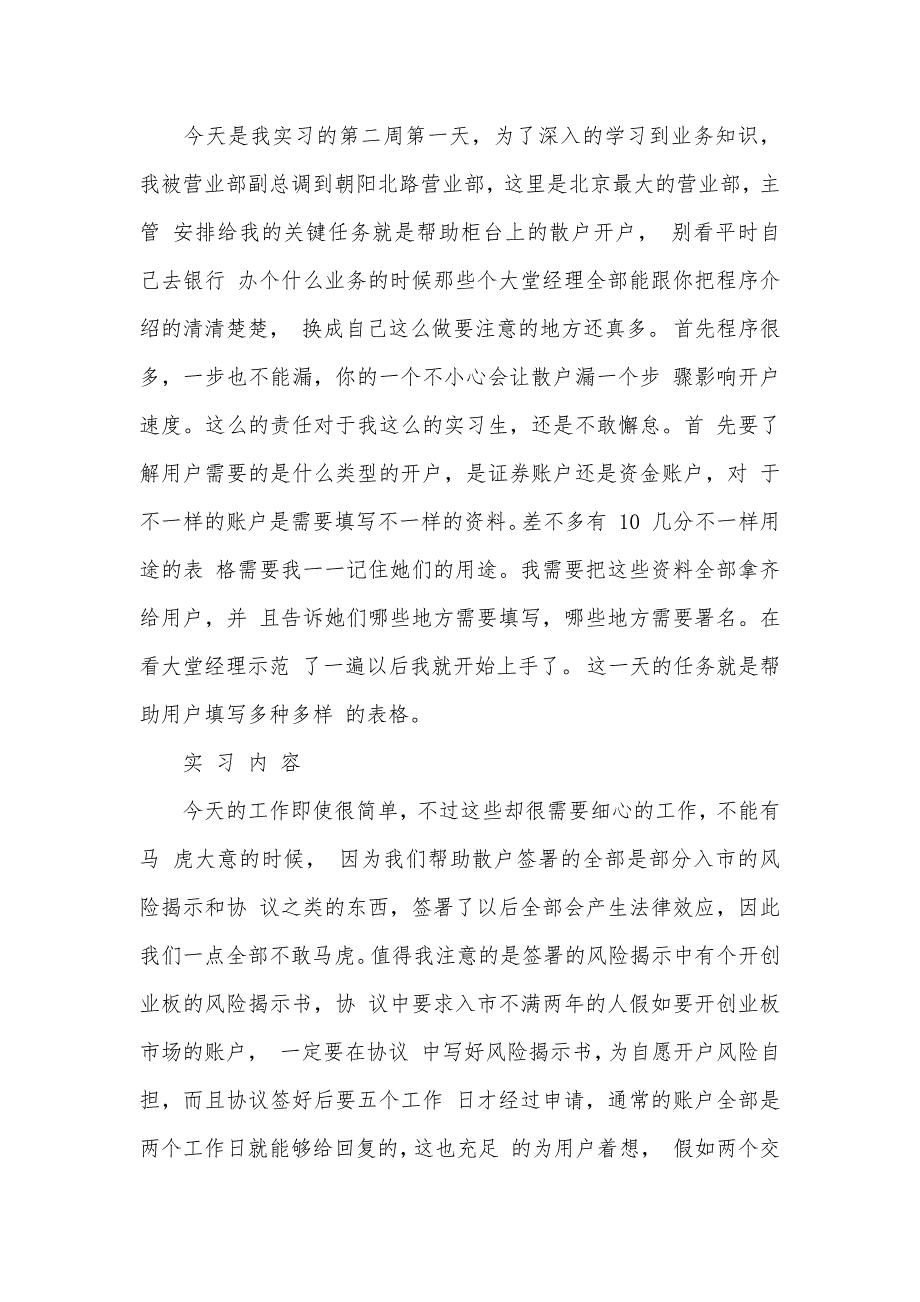 今天是我实习的第二周第一天，为了深入的学习到业务知识，我被营业部副总调到朝阳北路营业部，这里是北京最大的营业部，主管 安排给我的关键任务就是帮助柜台上的散户开户， 别看平时自己去银行 办个什么业务的时候那些个大堂经理全部能跟你把程序介绍的清清楚楚， 换成自己这么做要注意的地方还真多。首先程序很多，一步也不能漏，你的一个不小心会让散户漏一个步 骤影响开户速度。这么的责任对于我这么的实习生，还是不敢懈怠。首 先要了解用户需要的是什么类型的开户，是证券账户还是资金账户，对 于不一样的账户是需要填写不一样的资料。差不多有 10 几分不一样用途的表 格需要我一一记住她们的用途。我需要把这些资料全部拿齐给用户，并 且告诉她们哪些地方需要填写，哪些地方需要署名。在看大堂经理示范 了一遍以后我就开始上手了。这一天的任务就是帮助用户填写多种多样 的表格。

实 习 内 容

今天的工作即使很简单，不过这些却很需要细心的工作，不能有马 虎大意的时候， 因为我们帮助散户签署的全部是部分入市的风险揭示和协 议之类的东西，签署了以后全部会产生法律效应，因此我们一点全部不敢马虎。值得我注意的是签署的风险揭示中有个开创业板的风险揭示书，协 议中要求入市不满两年的人假如要开创业板市场的账户， 一定要在协议 中写好风险揭示书，为自愿开户风险自担，而且协议签好后要五个工作 日才经过申请，通常的账户全部是两个工作日就能够给回复的，这也充足 的为用户着想， 假如两个交